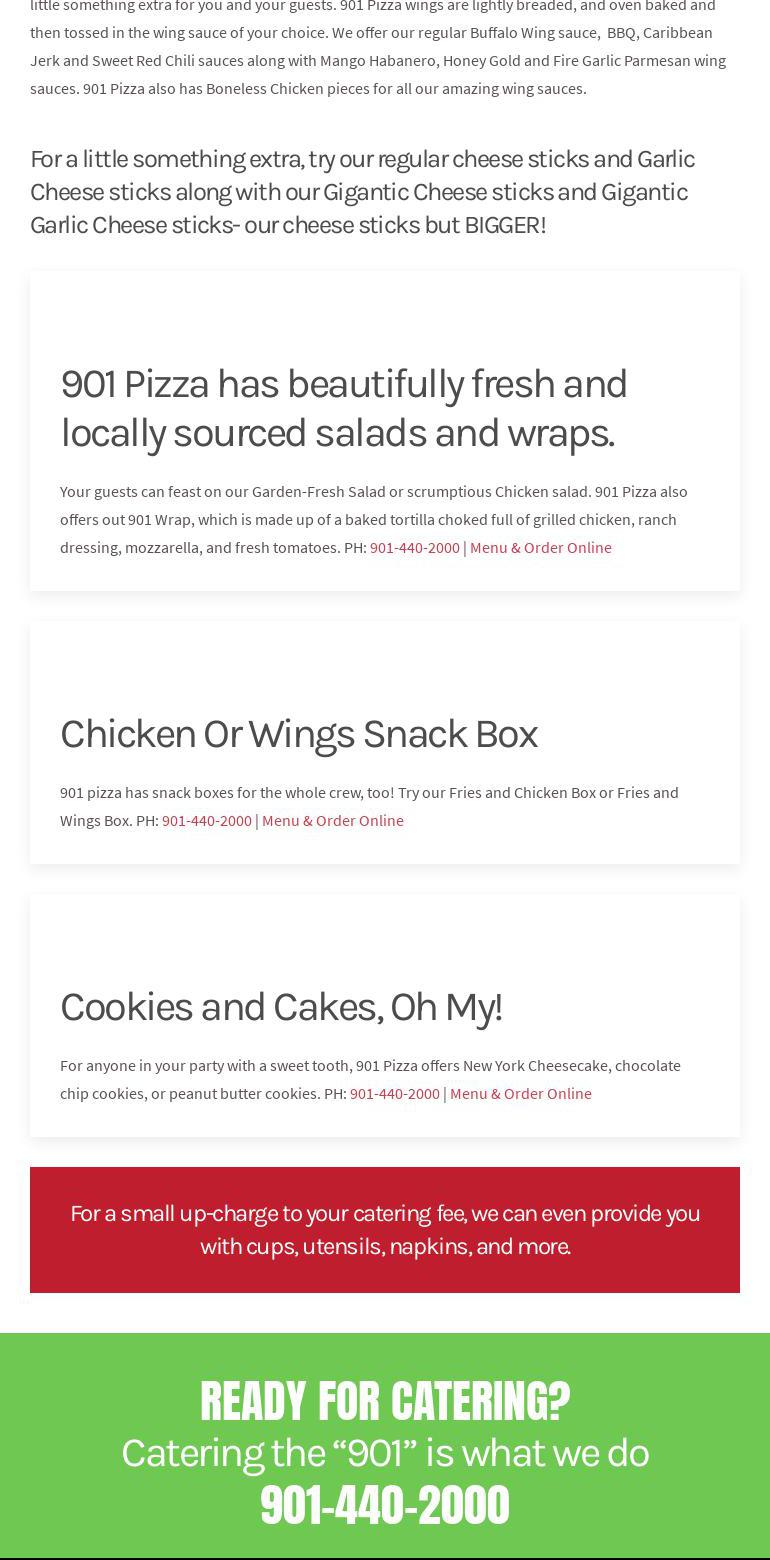 little something extra for you and your guests. 901 Pizza wings are lightly breaded, and oven baked and then tossed in the wing sauce of your choice. We offer our regular Buffalo Wing sauce, BBQ, Caribbean Jerk and Sweet Red Chili sauces along with Mango Habanero, Honey Gold and Fire Garlic Parmesan wing sauces. 901 Pizza also has Boneless Chicken pieces for all our amazing wing sauces.

For a little something extra, try our regular cheese sticks and Garlic Cheese sticks along with our Gigantic Cheese sticks and Gigantic Garlic Cheese sticks- our cheese sticks but BIGGER!

901 Pizza has beautifully fresh and locally sourced salads and wraps.

Your guests can feast on our Garden-Fresh Salad or scrumptious Chicken salad. 901 Pizza also offers out 901 Wrap, which is made up of a baked tortilla choked full of grilled chicken, ranch dressing, mozzarella, and fresh tomatoes. PH: 901-440-2000 | Menu & Order Online

Chicken Or Wings Snack Box

901 pizza has snack boxes for the whole crew, too! Try our Fries and Chicken Box or Fries and Wings Box. PH: 901-440-2000 | Menu & Order Online

Cookies and Cakes, Oh My!

For anyone in your party with a sweet tooth, 901 Pizza offers New York Cheesecake, chocolate chip cookies, or peanut butter cookies. PH: 901-440-2000 | Menu & Order Online

For a small up-charge to your catering fee, we can even provide you with cups, utensils, napkins, and more.

READY FOR CATERING?
Catering the “901” is what we do
901-440-2000